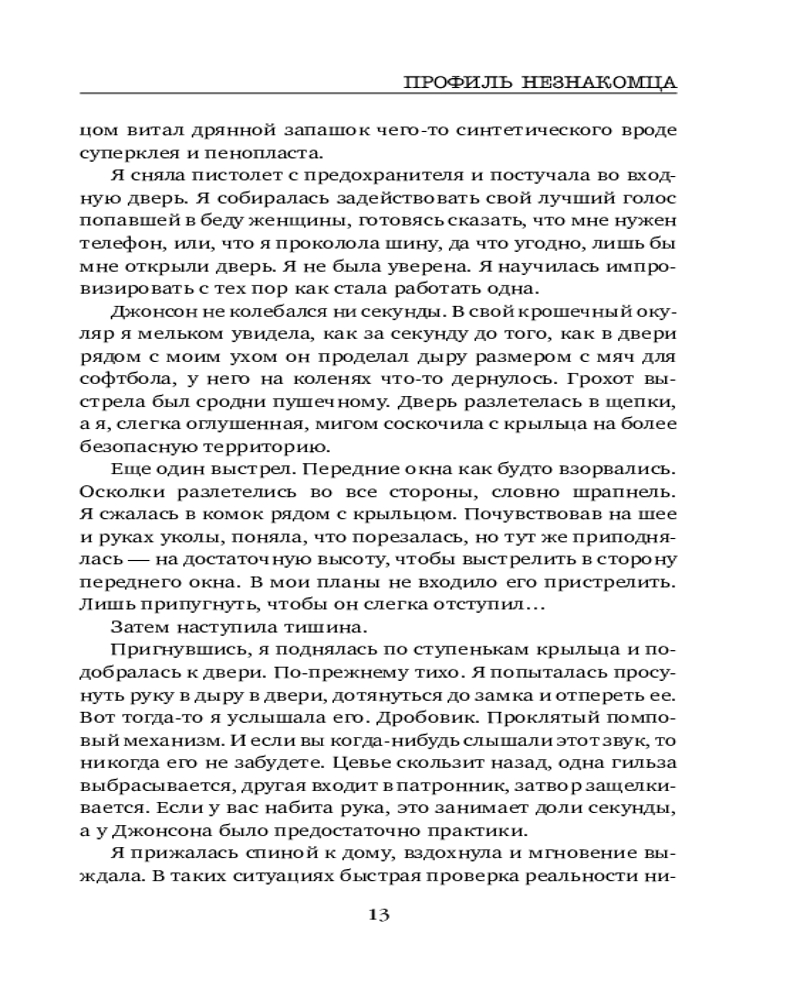 ПРОФИЛЬ НЕЗНАКОМЦА

цом витал дрянной запашок чего-то синтетического вроде суперклея и пенопласта.

Я сняла пистолет с предохранителя и постучала во входную дверь. Я собиралась задействовать свой лучший голос попавшей в беду женщины, готовясь сказать, что мне нужен телефон, или, что я проколола шину, да что угодно, лишь бы мне открыли дверь. Я не была уверена. Я научилась импровизировать с тех пор как стала работать одна.

Джонсон не колебался ни секунды. В свой крошечный окуляр я мельком увидела, как за секунду до того, как в двери рядом с моим ухом он проделал дыру размером с мяч для софтбола, у него на коленях что-то дернулось. Грохот выстрела был сродни пушечному. Дверь разлетелась в щепки, а я, слегка оглушенная, мигом соскочила с крыльца на более безопасную территорию.

Еще один выстрел. Передние окна как будто взорвались. Осколки разлетелись во все стороны, словно шрапнель. Я сжалась в комок рядом с крыльцом. Почувствовав на шее и руках уколы, поняла, что порезалась, но тут же приподнялась — на достаточную высоту, чтобы выстрелить в сторону переднего окна. В мои планы не входило его пристрелить. Лишь припугнуть, чтобы он слегка отступил…

Затем наступила тишина.

Пригнувшись, я поднялась по ступенькам крыльца и подобралась к двери. По-прежнему тихо. Я попыталась просунуть руку в дыру в двери, дотянуться до замка и отпереть ее. Вот тогда-то я услышала его. Дробовик. Проклятый помповый механизм. И если вы когда-нибудь слышали этот звук, то никогда его не забудете. Цевье скользит назад, одна гильза выбрасывается, другая входит в патронник, затвор защелкивается. Если у вас набита рука, это занимает доли секунды, а у Джонсона было предостаточно практики.

Я прижалась спиной к дому, вздохнула и мгновение выждала. В таких ситуациях быстрая проверка реальности ни-

13